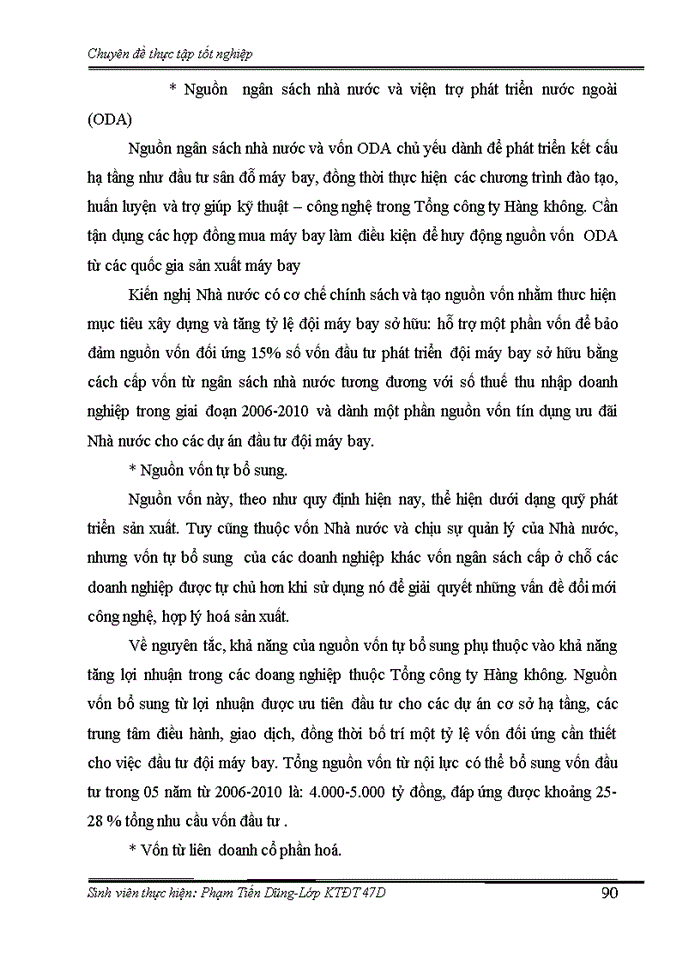 Chuyên đề thực tập tốt nghiệp

* Nguồn ngân sách nhà nước và viện trợ phát triển nước ngoài (ODA)

Nguồn ngân sách nhà nước và vốn ODA chủ yếu dành để phát triển kết cấu hạ tầng như đầu tư sân đỗ máy bay, đồng thời thực hiện các chương trình đào tạo, huấn luyện và trợ giúp kỹ thuật – công nghệ trong Tổng công ty Hàng không. Cần tận dụng các hợp đồng mua máy bay làm điều kiện để huy động nguồn vốn ODA từ các quốc gia sản xuất máy bay

Kiến nghị Nhà nước có cơ chế chính sách và tạo nguồn vốn nhằm thưc hiện mục tiêu xây dựng và tăng tỷ lệ đội máy bay sở hữu: hỗ trợ một phần vốn để bảo đảm nguồn vốn đối ứng 15% số vốn đầu tư phát triển đội máy bay sở hữu bằng cách cấp vốn từ ngân sách nhà nước tương đương với số thuế thu nhập doanh nghiệp trong giai đoạn 2006-2010 và dành một phần nguồn vốn tín dụng ưu đãi Nhà nước cho các dự án đầu tư đội máy bay.

* Nguồn vốn tự bổ sung.

Nguồn vốn này, theo như quy định hiện nay, thể hiện dưới dạng quỹ phát triển sản xuất. Tuy cũng thuộc vốn Nhà nước và chịu sự quản lý của Nhà nước, nhưng vốn tự bổ sung của các doanh nghiệp khác vốn ngân sách cấp ở chỗ các doanh nghiệp được tự chủ hơn khi sử dụng nó để giải quyết những vấn đề đổi mới công nghệ, hợp lý hoá sản xuất.

Về nguyên tắc, khả năng của nguồn vốn tự bổ sung phụ thuộc vào khả năng tăng lợi nhuận trong các doang nghiệp thuộc Tổng công ty Hàng không. Nguồn vốn bổ sung từ lợi nhuận được ưu tiên đầu tư cho các dự án cơ sở hạ tầng, các trung tâm điều hành, giao dịch, đồng thời bố trí một tỷ lệ vốn đối ứng cần thiết cho việc đầu tư đội máy bay. Tổng nguồn vốn từ nội lực có thể bổ sung vốn đầu tư trong 05 năm từ 2006-2010 là: 4.000-5.000 tỷ đồng, đáp ứng được khoảng 25-28 % tổng nhu cầu vốn đầu tư .

* Vốn từ liên doanh cổ phần hoá.

Sinh viên thực hiện: Phạm Tiến Dũng-Lớp KTĐT 47D

90